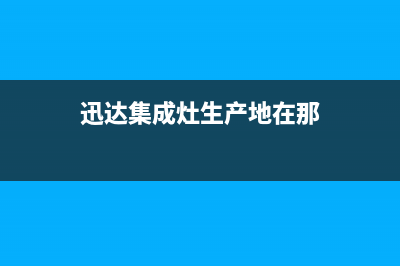 迅达集成灶生产地在那